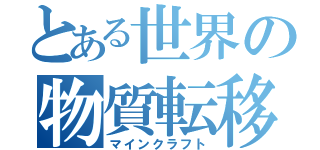 とある世界の
物質転移
マインクラフト